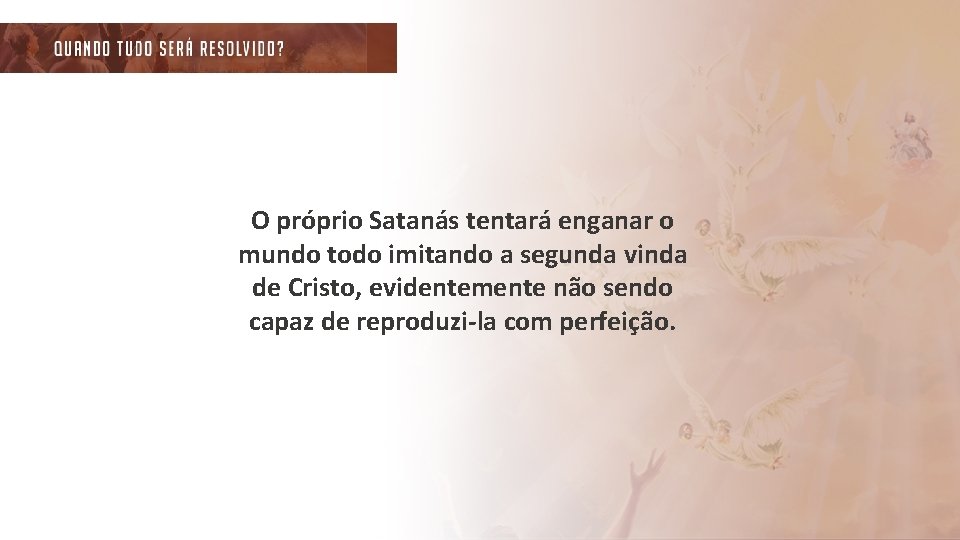 QUANDO TUDO SERÁ RESOLVIDO?

O próprio Satanás tentará enganar o mundo todo imitando a segunda vinda de Cristo, evidentemente não sendo capaz de reproduzi-la com perfeição.